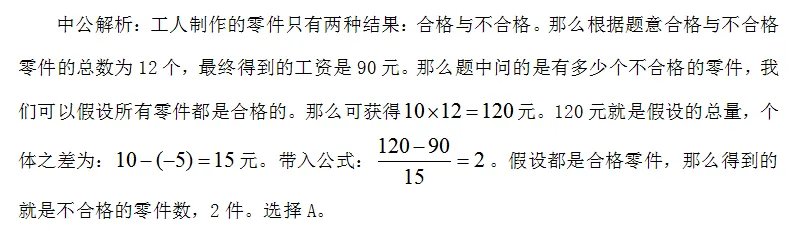 中公解析：工人制作的零件只有两种结果：合格与不合格。那么根据题意合格与不合格零件的总数为 12 个，最终得到的工资是 90 元。那么题中问的是有多少个不合格的零件，我们可以假设所有零件都是合格的。那么可获得 $10\times12=120$ 元。120 元就是假设的总量，个体之差为：$10-(-5)=15$ 元。带入公式：$\frac{120-90}{15}=2$。假设都是合格零件，那么得到的就是不合格的零件数，2 件。选择 A。